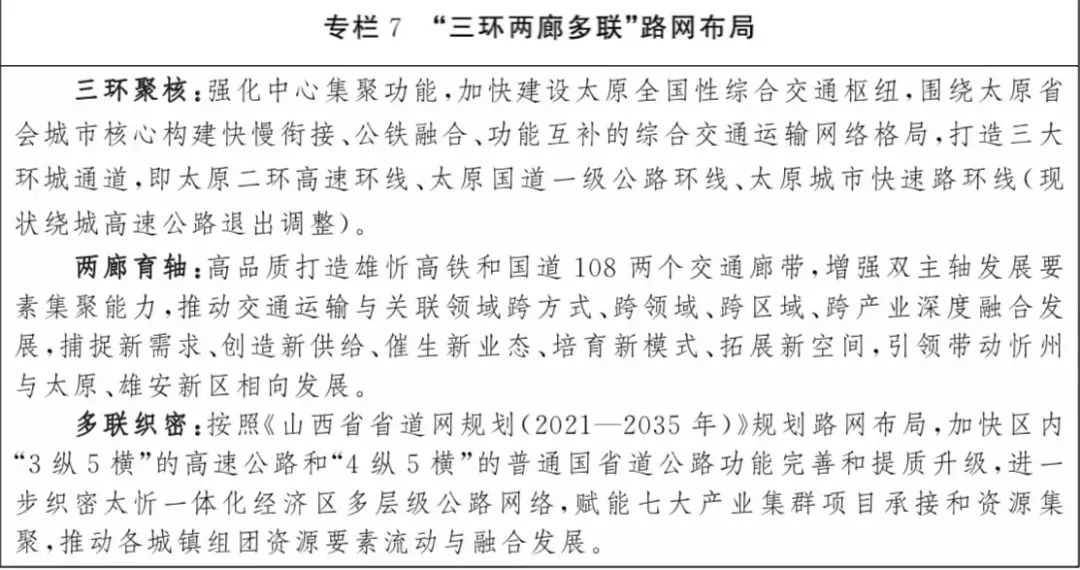 专栏 7 “三环两廊多联”路网布局

三环聚核：强化中心集聚功能，加快建设太原全国性综合交通枢纽，围绕太原省会城市核心构建快慢衔接、公铁融合、功能互补的综合交通运输网络格局，打造三大环城通道，即太原二环高速环线、太原国道一级公路环线、太原城市快速路环线（现状绕城高速公路退出调整）。

两廊育轴：高品质打造雄忻高铁和国道 108 两个交通廊带，增强双主轴发展要素集聚能力，推动交通运输与关联领域跨方式、跨领域、跨区域、跨产业深度融合发展，捕捉新需求、创造新供给、催生新业态、培育新模式、拓展新空间，引领带动忻州与太原、雄安新区相向发展。

多联织密：按照《山西省省道网规划（2021—2035 年）》规划路网布局，加快区内“3 纵 5 横”的高速公路和“4 纵 5 横”的普通国省道公路功能完善和提质升级，进一步织密太忻一体化经济区多层级公路网络，赋能七大产业集群项目承接和资源集聚，推动各城镇组团资源要素流动与融合发展。